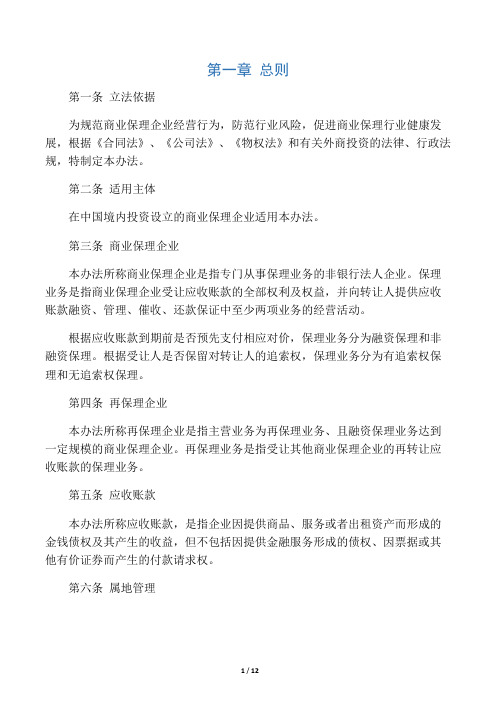 第一章 总则

第一条 立法依据

为规范商业保理企业经营行为，防范行业风险，促进商业保理行业健康发展，根据《合同法》、《公司法》、《物权法》和有关外商投资的法律、行政法规，特制定本办法。

第二条 适用主体

在中国境内投资设立的商业保理企业适用本办法。

第三条 商业保理企业

本办法所称商业保理企业是指专门从事保理业务的非银行法人企业。保理业务是指商业保理企业受让应收账款的全部权利及权益，并向转让人提供应收账款融资、管理、催收、还款保证中至少两项业务的经营活动。

根据应收账款到期前是否预先支付相应对价，保理业务分为融资保理和非融资保理。根据受让人是否保留对转让人的追索权，保理业务分为有追索权保理和无追索权保理。

第四条 再保理企业

本办法所称再保理企业是指主营业务为再保理业务、且融资保理业务达到一定规模的商业保理企业。再保理业务是指受让其他商业保理企业的再转让应收账款的保理业务。

第五条 应收账款

本办法所称应收账款，是指企业因提供商品、服务或者出租资产而形成的金钱债权及其产生的收益，但不包括因提供金融服务形成的债权、因票据或其他有价证券而产生的付款请求权。

第六条 属地管理

1 / 12